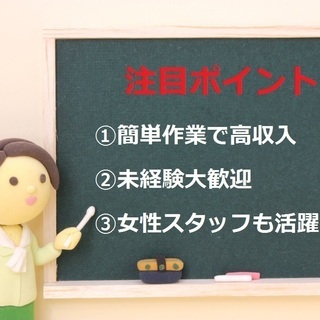 注目ポイント

①簡単作業で高収入

②未経験大歓迎

③女性スタッフも活躍